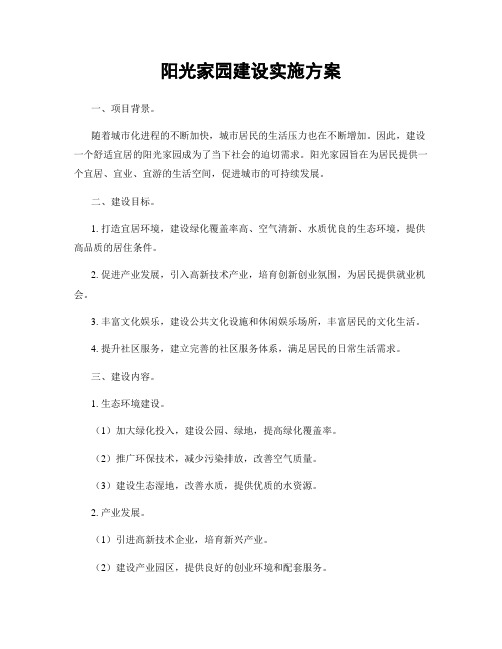 阳光家园建设实施方案

一、项目背景。

随着城市化进程的不断加快，城市居民的生活压力也在不断增加。因此，建设一个舒适宜居的阳光家园成为了当下社会的迫切需求。阳光家园旨在为居民提供一个宜居、宜业、宜游的生活空间，促进城市的可持续发展。

二、建设目标。

1. 打造宜居环境，建设绿化覆盖率高、空气清新、水质优良的生态环境，提供高品质的居住条件。

2. 促进产业发展，引入高新技术产业，培育创新创业氛围，为居民提供就业机会。

3. 丰富文化娱乐，建设公共文化设施和休闲娱乐场所，丰富居民的文化生活。

4. 提升社区服务，建立完善的社区服务体系，满足居民的日常生活需求。

三、建设内容。

1. 生态环境建设。

（1）加大绿化投入，建设公园、绿地，提高绿化覆盖率。

（2）推广环保技术，减少污染排放，改善空气质量。

（3）建设生态湿地，改善水质，提供优质的水资源。

2. 产业发展。

（1）引进高新技术企业，培育新兴产业。

（2）建设产业园区，提供良好的创业环境和配套服务。